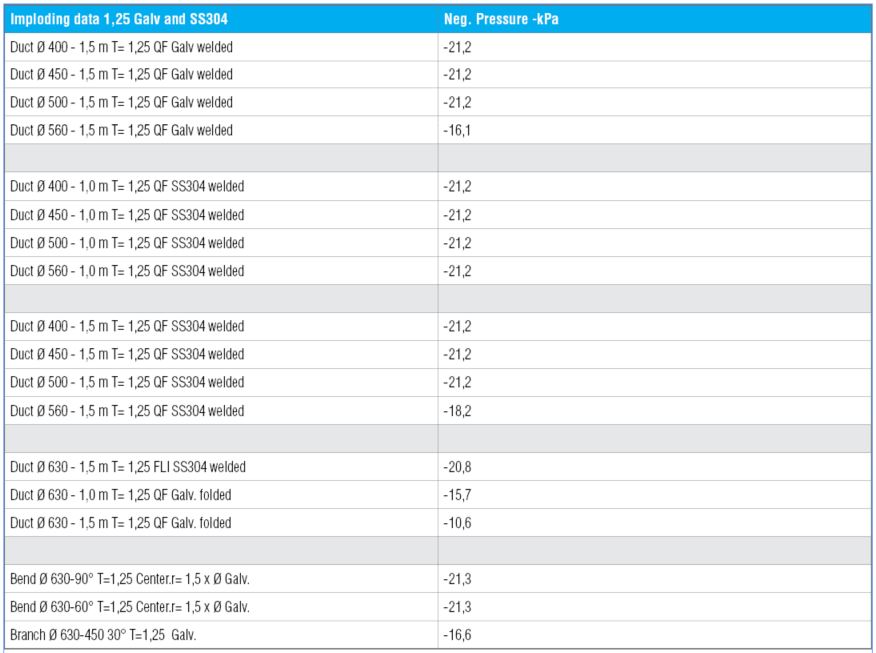 | Imploding data 1,25 Galv and SS304 | Neg. Pressure -kPa |
|---|---|
| Duct Ø 400 - 1,5 m T= 1,25 QF Galv welded | -21,2 |
| Duct Ø 450 - 1,5 m T= 1,25 QF Galv welded | -21,2 |
| Duct Ø 500 - 1,5 m T= 1,25 QF Galv welded | -21,2 |
| Duct Ø 560 - 1,5 m T= 1,25 QF Galv welded | -16,1 |
| | |
| Duct Ø 400 - 1,0 m T= 1,25 QF SS304 welded | -21,2 |
| Duct Ø 450 - 1,0 m T= 1,25 QF SS304 welded | -21,2 |
| Duct Ø 500 - 1,0 m T= 1,25 QF SS304 welded | -21,2 |
| Duct Ø 560 - 1,0 m T= 1,25 QF SS304 welded | -21,2 |
| | |
| Duct Ø 400 - 1,5 m T= 1,25 QF SS304 welded | -21,2 |
| Duct Ø 450 - 1,5 m T= 1,25 QF SS304 welded | -21,2 |
| Duct Ø 500 - 1,5 m T= 1,25 QF SS304 welded | -21,2 |
| Duct Ø 560 - 1,5 m T= 1,25 QF SS304 welded | -18,2 |
| | |
| Duct Ø 630 - 1,5 m T= 1,25 FLI SS304 welded | -20,8 |
| Duct Ø 630 - 1,0 m T= 1,25 QF Galv. folded | -15,7 |
| Duct Ø 630 - 1,5 m T= 1,25 QF Galv. folded | -10,6 |
| | |
| Bend Ø 630-90° T=1,25 Center.r= 1,5 x Ø Galv. | -21,3 |
| Bend Ø 630-60° T=1,25 Center.r= 1,5 x Ø Galv. | -21,3 |
| Branch Ø 630-450 30° T=1,25 Galv. | -16,6 |